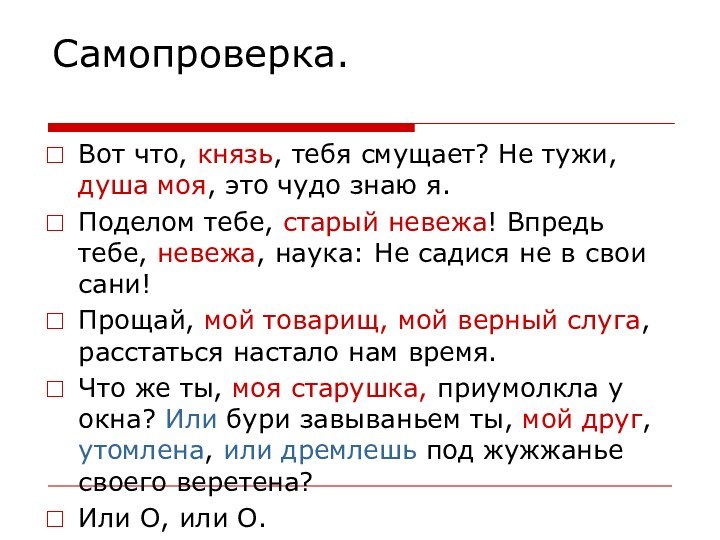 Самопроверка.

□ Вот что, князь, тебя смущает? Не тужи, душа моя, это чудо знаю я.

□ Поделом тебе, старый невежа! Впредь тебе, невежа, наука: Не садися не в свои сани!

□ Прощай, мой товарищ, мой верный слуга, расстаться настало нам время.

□ Что же ты, моя старушка, приумолкла у окна? Или бури завываньем ты, мой друг, утомлена, или дремлешь под жужжанье своего веретена?

□ Или О, или О.